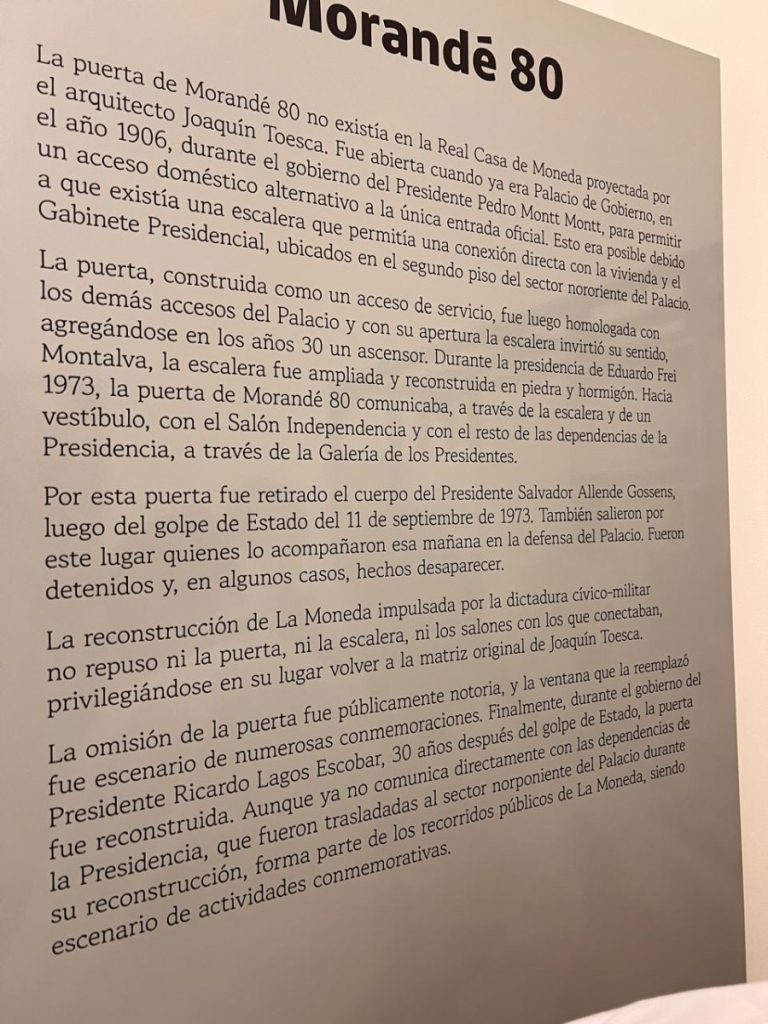 Morandé 80

La puerta de Morandé 80 no existía en la Real Casa de Moneda proyectada por el arquitecto Joaquín Toesca. Fue abierta cuando ya era Palacio de Gobierno, en el año 1906, durante el gobierno del Presidente Pedro Montt Montt, para permitir un acceso doméstico alternativo a la única entrada oficial. Esto era posible debido a que existía una escalera que permitía una conexión directa con la vivienda y el Gabinete Presidencial, ubicados en el segundo piso del sector nororiente del Palacio.

La puerta, construida como un acceso de servicio, fue luego homologada con los demás accesos del Palacio y con su apertura la escalera invirtió su sentido, agregándose en los años 30 un ascensor. Durante la presidencia de Eduardo Frei Montalva, la escalera fue ampliada y reconstruida en piedra y hormigón. Hacia 1973, la puerta de Morandé 80 comunicaba, a través de la escalera y de un vestíbulo, con el Salón Independencia y con el resto de las dependencias de la Presidencia, a través de la Galería de los Presidentes.

Por esta puerta fue retirado el cuerpo del Presidente Salvador Allende Gossens, luego del golpe de Estado del 11 de septiembre de 1973. También salieron por este lugar quienes lo acompañaron esa mañana en la defensa del Palacio. Fueron detenidos y, en algunos casos, hechos desaparecer.

La reconstrucción de La Moneda impulsada por la dictadura cívico-militar no repuso ni la puerta, ni la escalera, ni los salones con los que conectaban, privilegiándose en su lugar volver a la matriz original de Joaquín Toesca.

La omisión de la puerta fue públicamente notoria, y la ventana que la reemplazó fue escenario de numerosas conmemoraciones. Finalmente, durante el gobierno del Presidente Ricardo Lagos Escobar, 30 años después del golpe de Estado, la puerta fue reconstruida. Aunque ya no comunica directamente con las dependencias de la Presidencia, que fueron trasladadas al sector norponiente del Palacio durante su reconstrucción, forma parte de los recorridos públicos de La Moneda, siendo escenario de actividades conmemorativas.